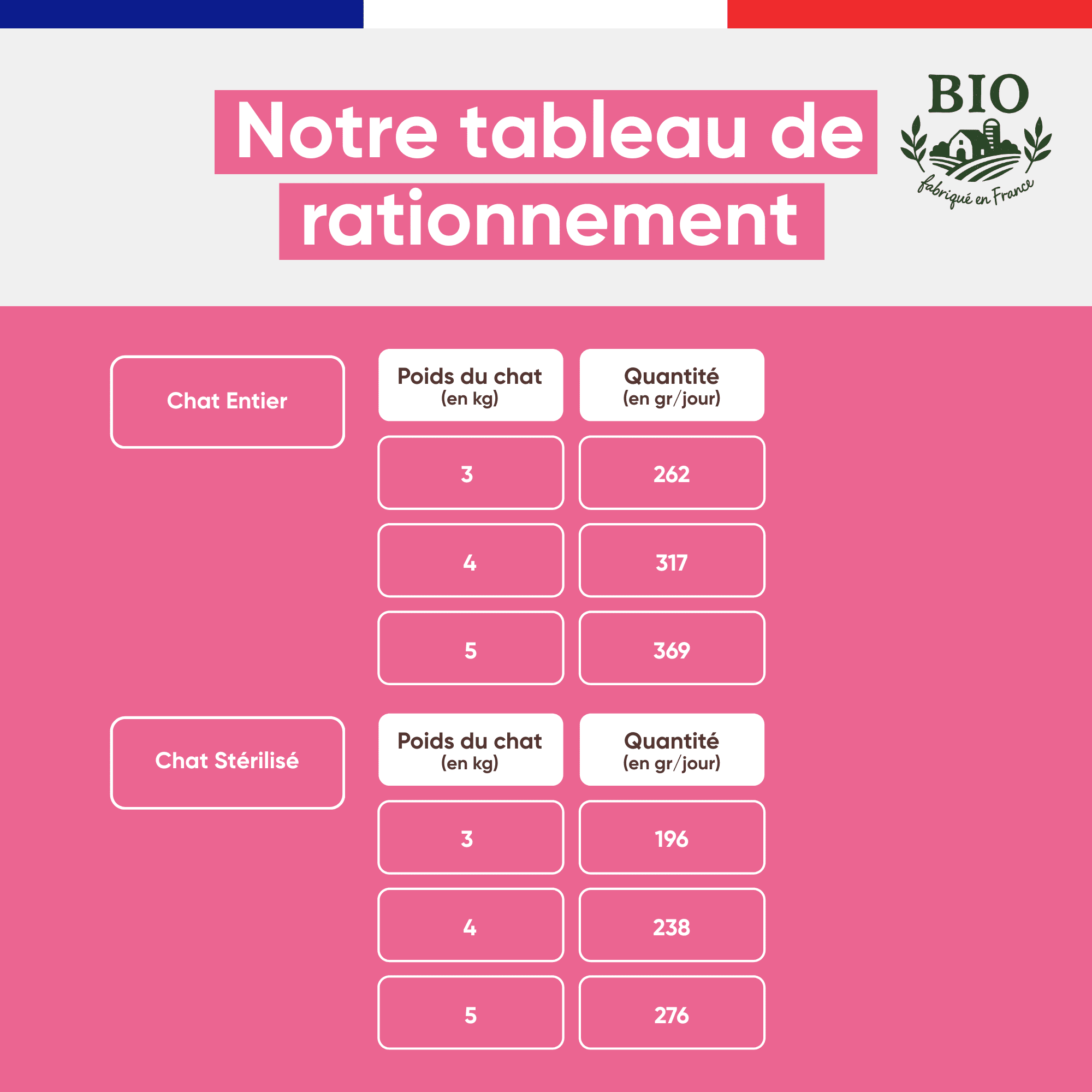 Notre tableau de rationnement

BIO
fabriqué en France

Chat Entier

| Poids du chat (en kg) | Quantité (en gr/jour) |
|---|---|
| 3 | 262 |
| 4 | 317 |
| 5 | 369 |

Chat Stérilisé

| Poids du chat (en kg) | Quantité (en gr/jour) |
|---|---|
| 3 | 196 |
| 4 | 238 |
| 5 | 276 |